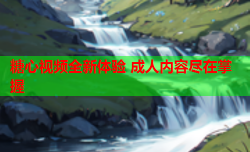 糖心视频全新体验 成人内容尽在掌握